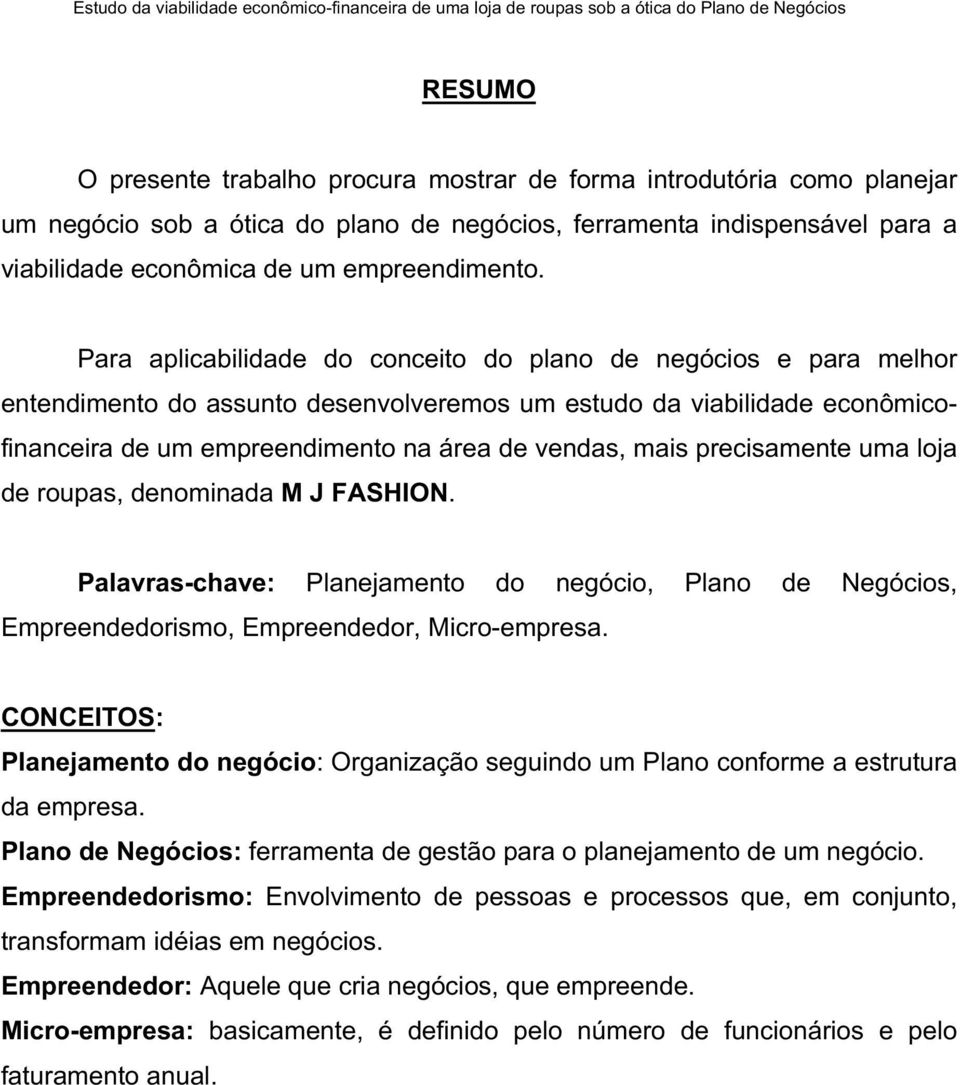 Estudo da viabilidade econômico-financeira de uma loja de roupas sob a ótica do Plano de Negócios

RESUMO

O presente trabalho procura mostrar de forma introdutória como planejar um negócio sob a ótica do plano de negócios, ferramenta indispensável para a viabilidade econômica de um empreendimento.

Para aplicabilidade do conceito do plano de negócios e para melhor entendimento do assunto desenvolveremos um estudo da viabilidade econômico-financeira de um empreendimento na área de vendas, mais precisamente uma loja de roupas, denominada M J FASHION.

Palavras-chave: Planejamento do negócio, Plano de Negócios, Empreendedorismo, Empreendedor, Micro-empresa.

CONCEITOS:

Planejamento do negócio: Organização seguindo um Plano conforme a estrutura da empresa.

Plano de Negócios: ferramenta de gestão para o planejamento de um negócio.

Empreendedorismo: Envolvimento de pessoas e processos que, em conjunto, transformam idéias em negócios.

Empreendedor: Aquele que cria negócios, que empreende.

Micro-empresa: basicamente, é definido pelo número de funcionários e pelo faturamento anual.